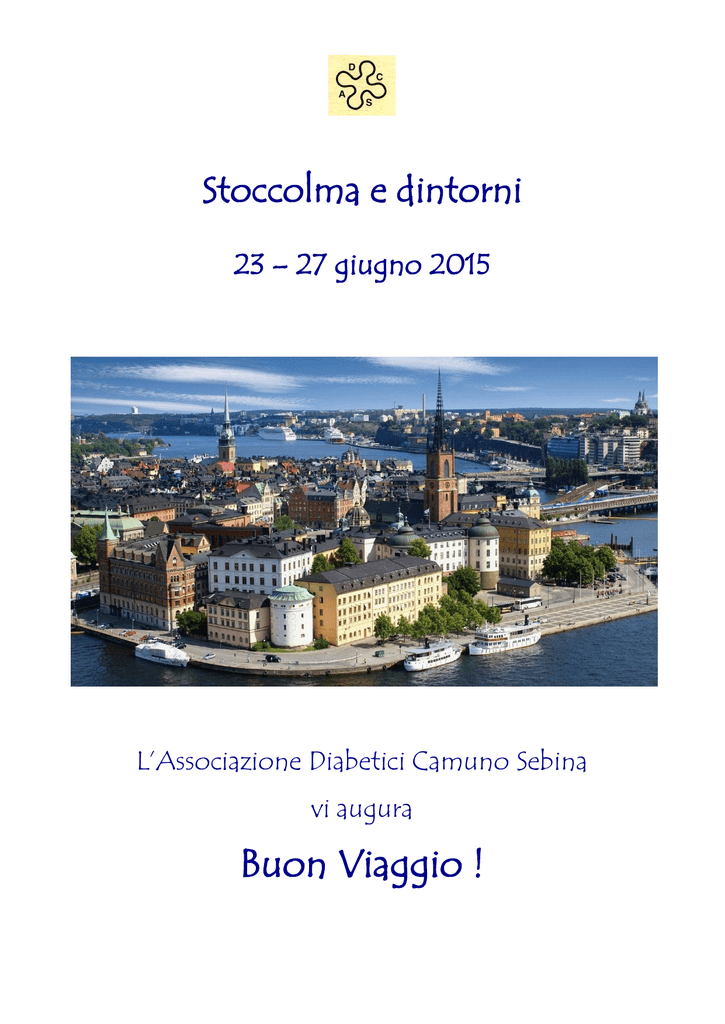 D C A S

Stoccolma e dintorni

23 – 27 giugno 2015

L'Associazione Diabetici Camuno Sebina

vi augura

Buon Viaggio !